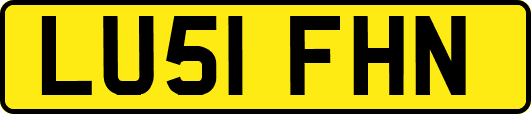 LU51 FHN